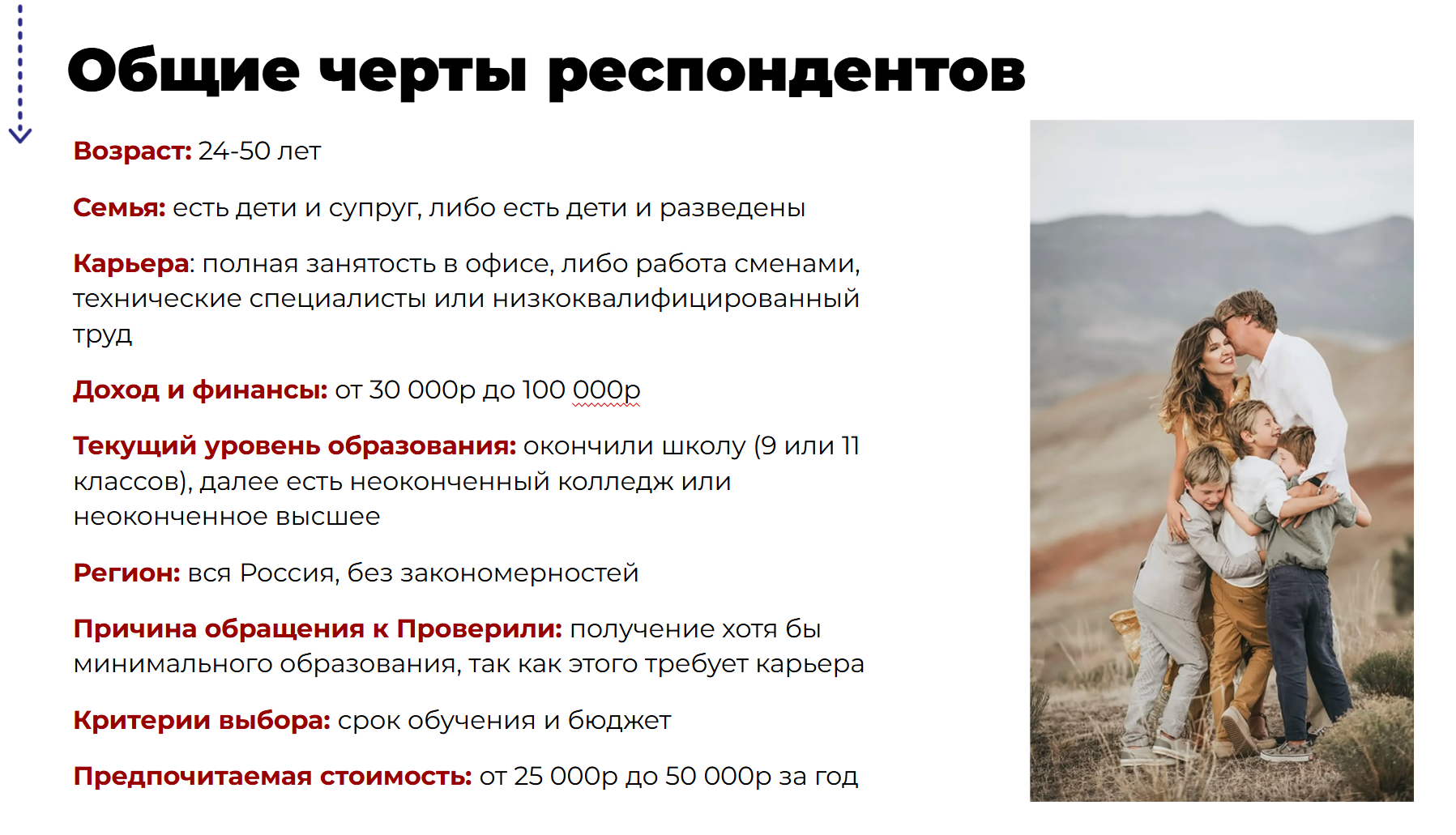 Общие черты респондентов

Возраст: 24-50 лет

Семья: есть дети и супруг, либо есть дети и разведены

Карьера: полная занятость в офисе, либо работа сменами, технические специалисты или низкоквалифицированный труд

Доход и финансы: от 30 000р до 100 000р

Текущий уровень образования: окончили школу (9 или 11 классов), далее есть неоконченный колледж или неоконченное высшее

Регион: вся Россия, без закономерностей

Причина обращения к Проверили: получение хотя бы минимального образования, так как этого требует карьера

Критерии выбора: срок обучения и бюджет

Предпочитаемая стоимость: от 25 000р до 50 000р за год